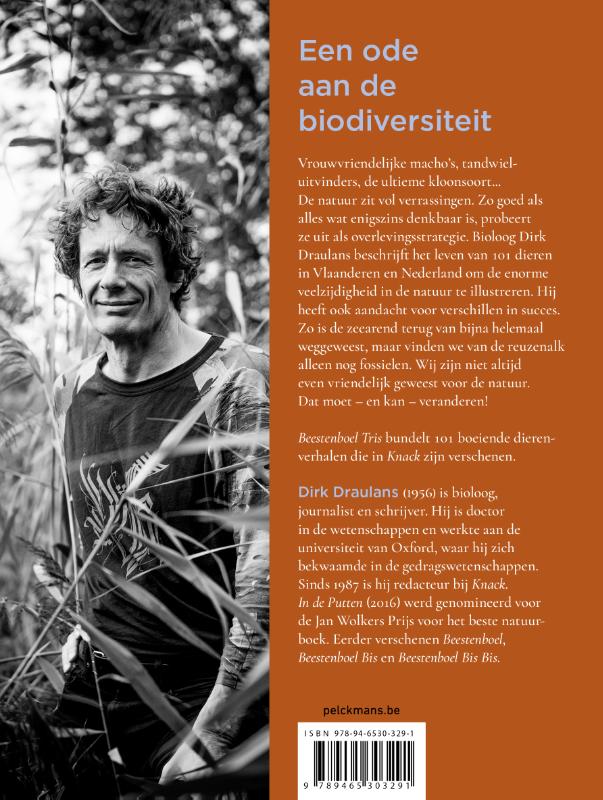 Een ode aan de biodiversiteit

Vrouwvriendelijke macho's, tandwieluitvinders, de ultieme kloonsoort… De natuur zit vol verrassingen. Zo goed als alles wat enigszins denkbaar is, probeert ze uit als overlevingsstrategie. Bioloog Dirk Draulans beschrijft het leven van 101 dieren in Vlaanderen en Nederland om de enorme veelzijdigheid in de natuur te illustreren. Hij heeft ook aandacht voor verschillen in succes. Zo is de zeearend terug van bijna helemaal weggeweest, maar vinden we van de reuzenalk alleen nog fossielen. Wij zijn niet altijd even vriendelijk geweest voor de natuur. Dat moet – en kan – veranderen!

Beestenboel Tris bundelt 101 boeiende dierenverhalen die in Knack zijn verschenen.

Dirk Draulans (1956) is bioloog, journalist en schrijver. Hij is doctor in de wetenschappen en werkte aan de universiteit van Oxford, waar hij zich bekwaamde in de gedragswetenschappen. Sinds 1987 is hij redacteur bij Knack. In de Putten (2016) werd genomineerd voor de Jan Wolkers Prijs voor het beste natuurboek. Eerder verschenen Beestenboel, Beestenboel Bis en Beestenboel Bis Bis.

pelckmans.be

ISBN 978-94-6530-329-1

9 789465 303291